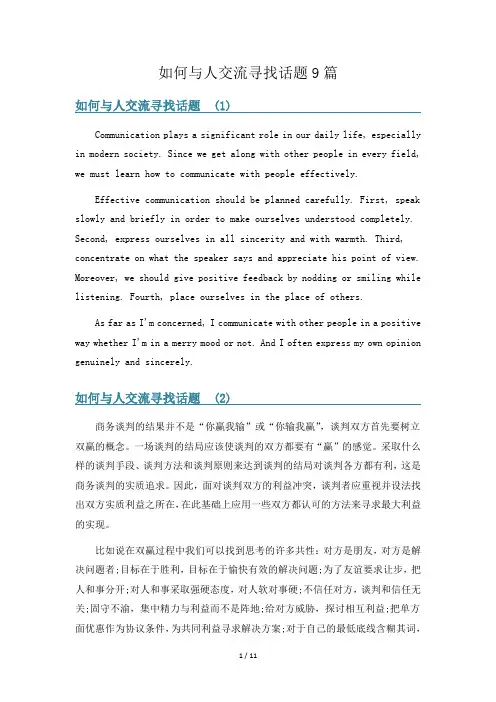 如何与人交流寻找话题9篇

如何与人交流寻找话题 (1)

Communication plays a significant role in our daily life, especially in modern society. Since we get along with other people in every field, we must learn how to communicate with people effectively.

Effective communication should be planned carefully. First, speak slowly and briefly in order to make ourselves understood completely. Second, express ourselves in all sincerity and with warmth. Third, concentrate on what the speaker says and appreciate his point of view. Moreover, we should give positive feedback by nodding or smiling while listening. Fourth, place ourselves in the place of others.

As far as I'm concerned, I communicate with other people in a positive way whether I'm in a merry mood or not. And I often express my own opinion genuinely and sincerely.

如何与人交流寻找话题 (2)

商务谈判的结果并不是“你赢我输”或“你输我赢”，谈判双方首先要树立双赢的概念。一场谈判的结局应该使谈判的双方都要有“赢”的感觉。采取什么样的谈判手段、谈判方法和谈判原则来达到谈判的结局对谈判各方都有利，这是商务谈判的实质追求。因此，面对谈判双方的利益冲突，谈判者应重视并设法找出双方实质利益之所在，在此基础上应用一些双方都认可的方法来寻求最大利益的实现。

比如说在双赢过程中我们可以找到思考的许多共性：对方是朋友，对方是解决问题者;目标在于胜利，目标在于愉快有效的解决问题;为了友谊要求让步，把人和事分开;对人和事采取强硬态度，对人软对事硬;不信任对方，谈判和信任无关;固守不渝，集中精力与利益而不是阵地;给对方威胁，探讨相互利益;把单方面优惠作为协议条件，为共同利益寻求解决方案;对于自己的最低底线含糊其词，

1 / 11